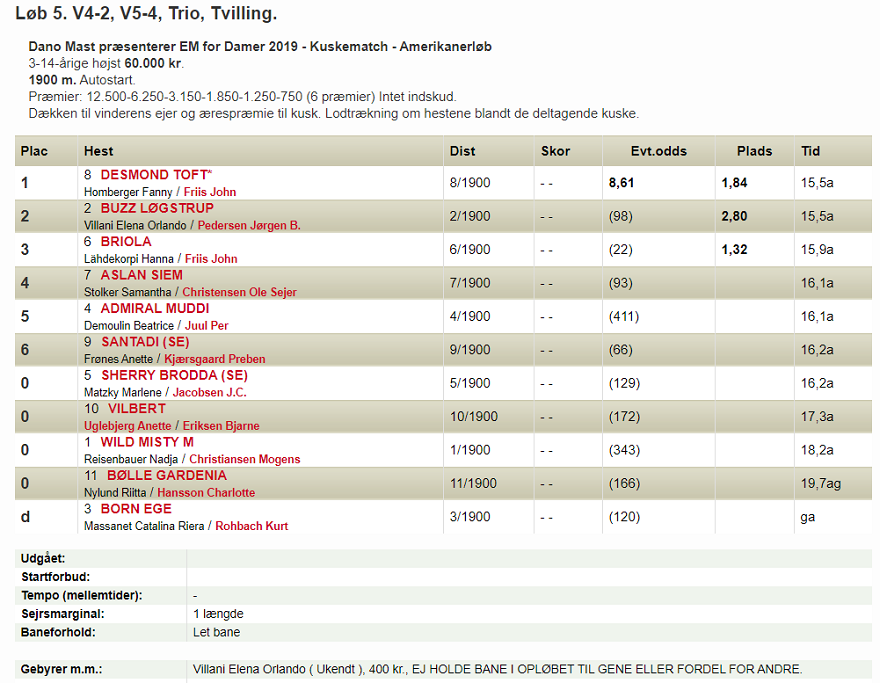 Løb 5. V4-2, V5-4, Trio, Tvilling.

Dano Mast præsenterer EM for Damer 2019 - Kuskematch - Amerikanerløb
3-14-årige højst 60.000 kr.
1900 m. Autostart.
Præmier: 12.500-6.250-3.150-1.850-1.250-750 (6 præmier) Intet indskud.
Dækken til vinderens ejer og ærespræmie til kusk. Lodtrækning om hestene blandt de deltagende kuske.

| Plac | Hest | Dist | Skor | Evt.odds | Plads | Tid |
|---|---|---|---|---|---|---|
| 1 | 8 DESMOND TOFT* Homberger Fanny / Friis John | 8/1900 | - - | 8,61 | 1,84 | 15,5a |
| 2 | 2 BUZZ LØGSTRUP Villani Elena Orlando / Pedersen Jørgen B. | 2/1900 | - - | (98) | 2,80 | 15,5a |
| 3 | 6 BRIOLA Lähdekorpi Hanna / Friis John | 6/1900 | - - | (22) | 1,32 | 15,9a |
| 4 | 7 ASLAN SIEM Stolker Samantha / Christensen Ole Sejer | 7/1900 | - - | (93) | | 16,1a |
| 5 | 4 ADMIRAL MUDDI Demoulin Beatrice / Juul Per | 4/1900 | - - | (411) | | 16,1a |
| 6 | 9 SANTADI (SE) Frønes Anette / Kjærsgaard Preben | 9/1900 | - - | (66) | | 16,2a |
| 0 | 5 SHERRY BRODDA (SE) Matzky Marlene / Jacobsen J.C. | 5/1900 | - - | (129) | | 16,2a |
| 0 | 10 VILBERT Uglebjerg Anette / Eriksen Bjarne | 10/1900 | - - | (172) | | 17,3a |
| 0 | 1 WILD MISTY M Reisenbauer Nadja / Christiansen Mogens | 1/1900 | - - | (343) | | 18,2a |
| 0 | 11 BØLLE GARDENIA Nylund Riitta / Hansson Charlotte | 11/1900 | - - | (166) | | 19,7ag |
| d | 3 BORN EGE Massanet Catalina Riera / Rohbach Kurt | 3/1900 | - - | (120) | | ga |

| | |
|---|---|
| Udgået: | |
| Startforbud: | |
| Tempo (mellemtider): | - |
| Sejrsmarginal: | 1 længde |
| Baneforhold: | Let bane |

| | |
|---|---|
| Gebyrer m.m.: | Villani Elena Orlando ( Ukendt ), 400 kr., EJ HOLDE BANE I OPLØBET TIL GENE ELLER FORDEL FOR ANDRE. |